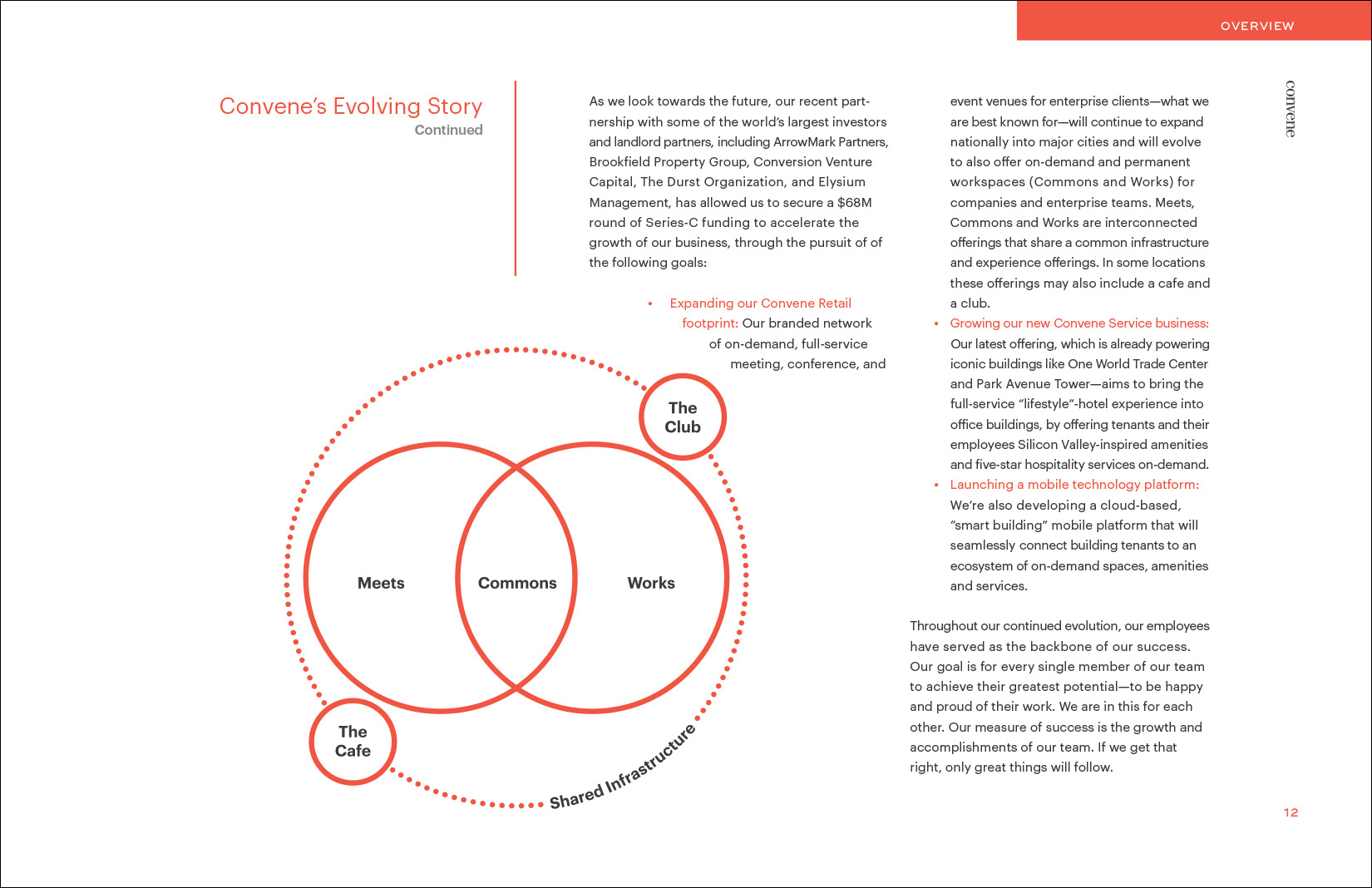 OVERVIEW

convene

Convene's Evolving Story
Continued

As we look towards the future, our recent partnership with some of the world's largest investors and landlord partners, including ArrowMark Partners, Brookfield Property Group, Conversion Venture Capital, The Durst Organization, and Elysium Management, has allowed us to secure a $68M round of Series-C funding to accelerate the growth of our business, through the pursuit of of the following goals:

• Expanding our Convene Retail footprint: Our branded network of on-demand, full-service meeting, conference, and event venues for enterprise clients—what we are best known for—will continue to expand nationally into major cities and will evolve to also offer on-demand and permanent workspaces (Commons and Works) for companies and enterprise teams. Meets, Commons and Works are interconnected offerings that share a common infrastructure and experience offerings. In some locations these offerings may also include a cafe and a club.

• Growing our new Convene Service business: Our latest offering, which is already powering iconic buildings like One World Trade Center and Park Avenue Tower—aims to bring the full-service "lifestyle"-hotel experience into office buildings, by offering tenants and their employees Silicon Valley-inspired amenities and five-star hospitality services on-demand.

• Launching a mobile technology platform: We're also developing a cloud-based, "smart building" mobile platform that will seamlessly connect building tenants to an ecosystem of on-demand spaces, amenities and services.

Throughout our continued evolution, our employees have served as the backbone of our success. Our goal is for every single member of our team to achieve their greatest potential—to be happy and proud of their work. We are in this for each other. Our measure of success is the growth and accomplishments of our team. If we get that right, only great things will follow.

The Club

Meets

Commons

Works

The Cafe

Shared Infrastructure

12